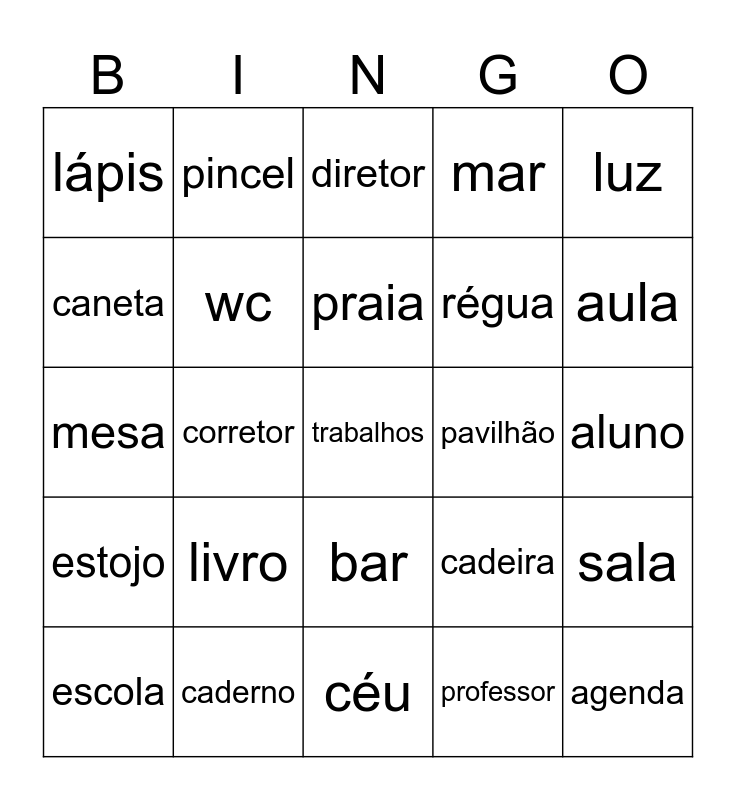 | B | I | N | G | O |
|---|---|---|---|---|
| lápis | pincel | diretor | mar | luz |
| caneta | wc | praia | régua | aula |
| mesa | corretor | trabalhos | pavilhão | aluno |
| estojo | livro | bar | cadeira | sala |
| escola | caderno | céu | professor | agenda |